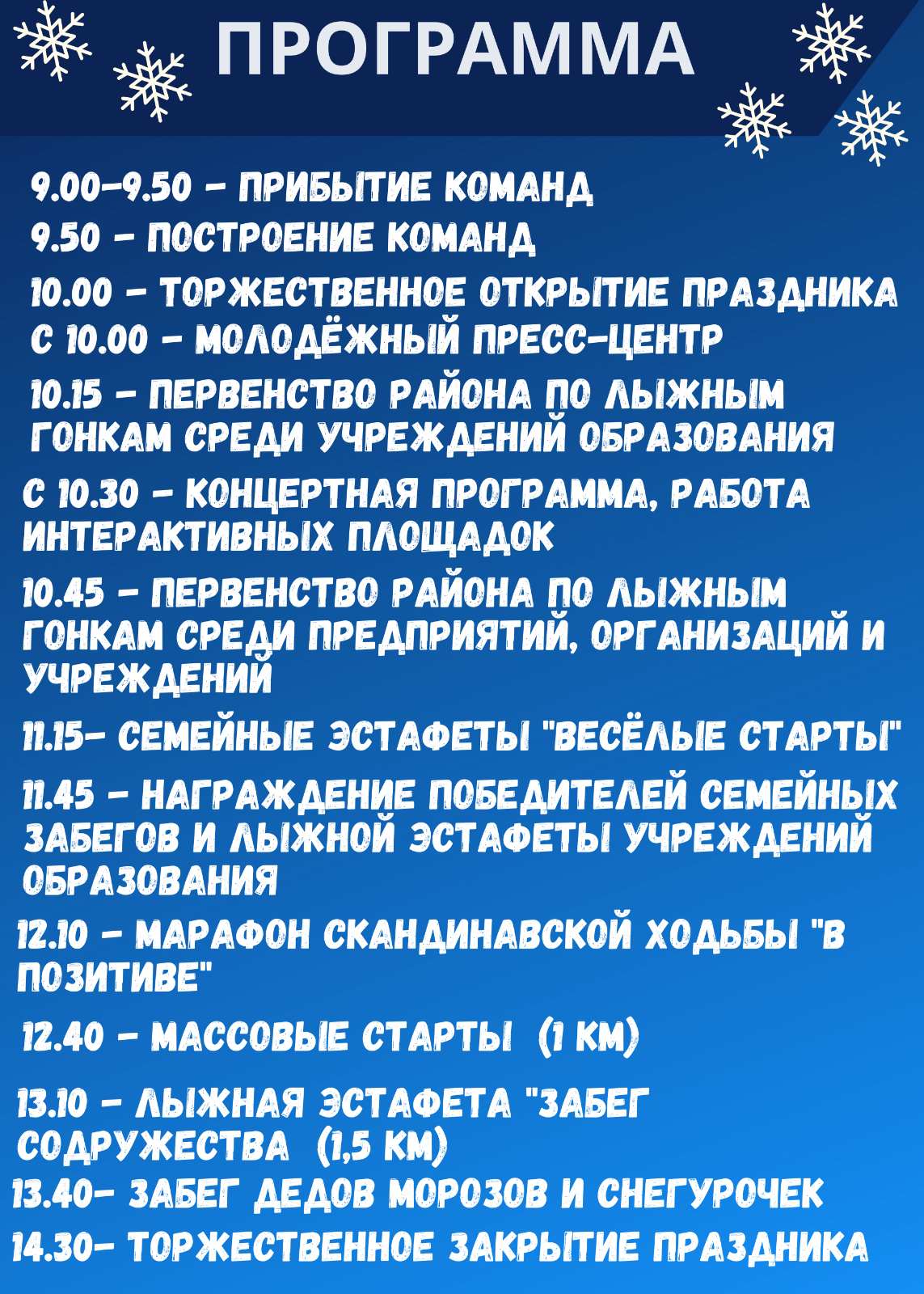 ПРОГРАММА

9.00-9.50 - ПРИБЫТИЕ КОМАНД

9.50 - ПОСТРОЕНИЕ КОМАНД

10.00 - ТОРЖЕСТВЕННОЕ ОТКРЫТИЕ ПРАЗДНИКА

С 10.00 - МОЛОДЁЖНЫЙ ПРЕСС-ЦЕНТР

10.15 - ПЕРВЕНСТВО РАЙОНА ПО ЛЫЖНЫМ ГОНКАМ СРЕДИ УЧРЕЖДЕНИЙ ОБРАЗОВАНИЯ

С 10.30 - КОНЦЕРТНАЯ ПРОГРАММА, РАБОТА ИНТЕРАКТИВНЫХ ПЛОЩАДОК

10.45 - ПЕРВЕНСТВО РАЙОНА ПО ЛЫЖНЫМ ГОНКАМ СРЕДИ ПРЕДПРИЯТИЙ, ОРГАНИЗАЦИЙ И УЧРЕЖДЕНИЙ

11.15- СЕМЕЙНЫЕ ЭСТАФЕТЫ "ВЕСЁЛЫЕ СТАРТЫ"

11.45 - НАГРАЖДЕНИЕ ПОБЕДИТЕЛЕЙ СЕМЕЙНЫХ ЗАБЕГОВ И ЛЫЖНОЙ ЭСТАФЕТЫ УЧРЕЖДЕНИЙ ОБРАЗОВАНИЯ

12.10 - МАРАФОН СКАНДИНАВСКОЙ ХОДЬБЫ "В ПОЗИТИВЕ"

12.40 - МАССОВЫЕ СТАРТЫ (1 КМ)

13.10 - ЛЫЖНАЯ ЭСТАФЕТА "ЗАБЕГ СОДРУЖЕСТВА (1,5 КМ)

13.40- ЗАБЕГ ДЕДОВ МОРОЗОВ И СНЕГУРОЧЕК

14.30- ТОРЖЕСТВЕННОЕ ЗАКРЫТИЕ ПРАЗДНИКА